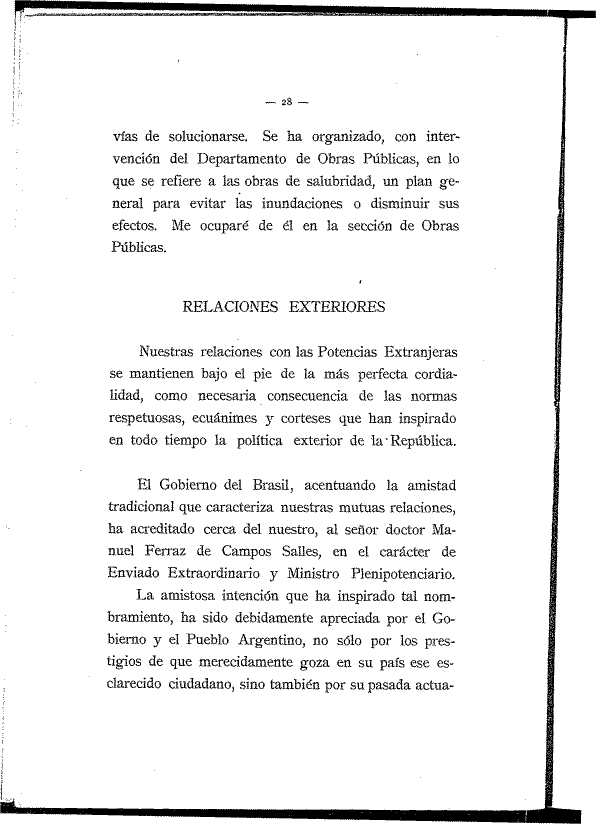 — 28 —

vías de solucionarse. Se ha organizado, con intervención del Departamento de Obras Públicas, en lo que se refiere a las obras de salubridad, un plan general para evitar las inundaciones o disminuir sus efectos. Me ocuparé de él en la sección de Obras Públicas.

RELACIONES EXTERIORES

Nuestras relaciones con las Potencias Extranjeras se mantienen bajo el pie de la más perfecta cordialidad, como necesaria consecuencia de las normas respetuosas, ecuánimes y corteses que han inspirado en todo tiempo la política exterior de la República.

El Gobierno del Brasil, acentuando la amistad tradicional que caracteriza nuestras mutuas relaciones, ha acreditado cerca del nuestro, al señor doctor Manuel Ferraz de Campos Salles, en el carácter de Enviado Extraordinario y Ministro Plenipotenciario.

La amistosa intención que ha inspirado tal nombramiento, ha sido debidamente apreciada por el Gobierno y el Pueblo Argentino, no sólo por los prestigios de que merecidamente goza en su país ese esclarecido ciudadano, sino también por su pasada actua-